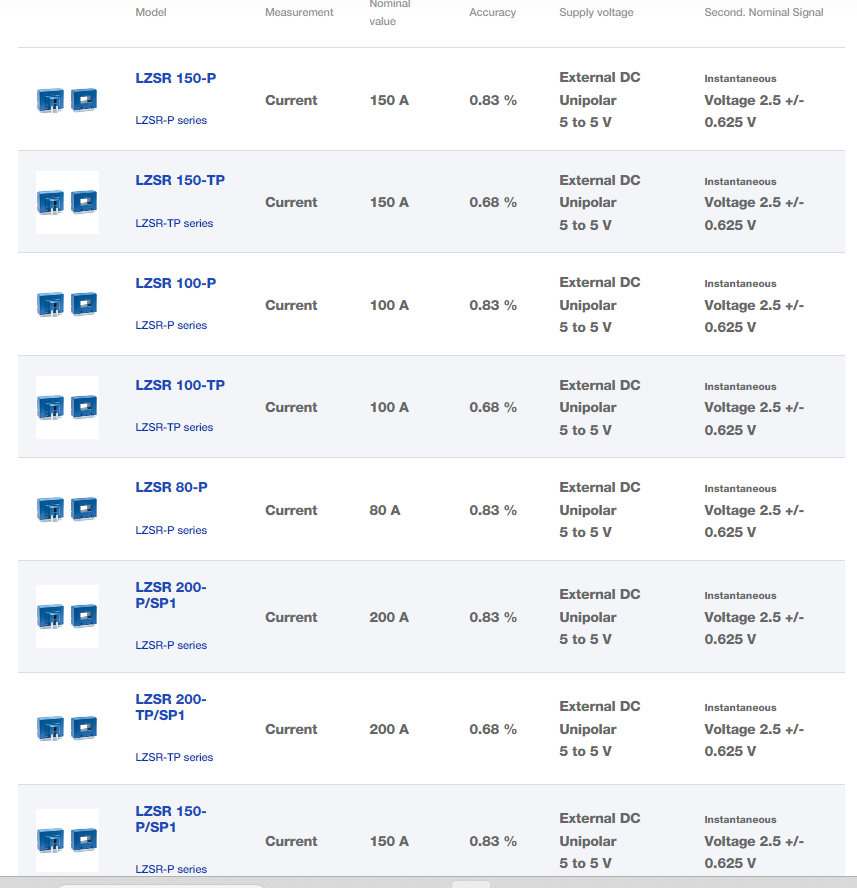 | Model | Measurement | Nominal value | Accuracy | Supply voltage | Second. Nominal Signal |
|---|---|---|---|---|---|
| LZSR 150-P LZSR-P series | Current | 150 A | 0.83 % | External DC Unipolar 5 to 5 V | Instantaneous Voltage 2.5 +/- 0.625 V |
| LZSR 150-TP LZSR-TP series | Current | 150 A | 0.68 % | External DC Unipolar 5 to 5 V | Instantaneous Voltage 2.5 +/- 0.625 V |
| LZSR 100-P LZSR-P series | Current | 100 A | 0.83 % | External DC Unipolar 5 to 5 V | Instantaneous Voltage 2.5 +/- 0.625 V |
| LZSR 100-TP LZSR-TP series | Current | 100 A | 0.68 % | External DC Unipolar 5 to 5 V | Instantaneous Voltage 2.5 +/- 0.625 V |
| LZSR 80-P LZSR-P series | Current | 80 A | 0.83 % | External DC Unipolar 5 to 5 V | Instantaneous Voltage 2.5 +/- 0.625 V |
| LZSR 200-P/SP1 LZSR-P series | Current | 200 A | 0.83 % | External DC Unipolar 5 to 5 V | Instantaneous Voltage 2.5 +/- 0.625 V |
| LZSR 200-TP/SP1 LZSR-TP series | Current | 200 A | 0.68 % | External DC Unipolar 5 to 5 V | Instantaneous Voltage 2.5 +/- 0.625 V |
| LZSR 150-P/SP1 LZSR-P series | Current | 150 A | 0.83 % | External DC Unipolar 5 to 5 V | Instantaneous Voltage 2.5 +/- 0.625 V |